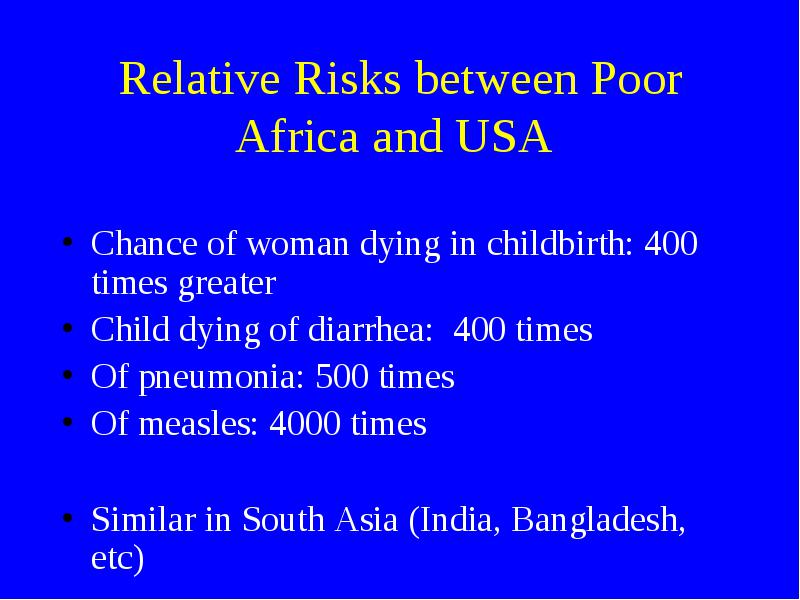 Relative Risks between Poor Africa and USA

• Chance of woman dying in childbirth: 400 times greater
• Child dying of diarrhea: 400 times
• Of pneumonia: 500 times
• Of measles: 4000 times

• Similar in South Asia (India, Bangladesh, etc)